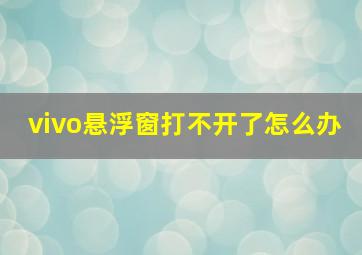 vivo悬浮窗打不开了怎么办